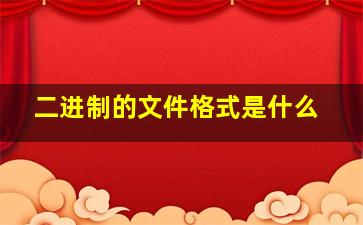 二进制的文件格式是什么